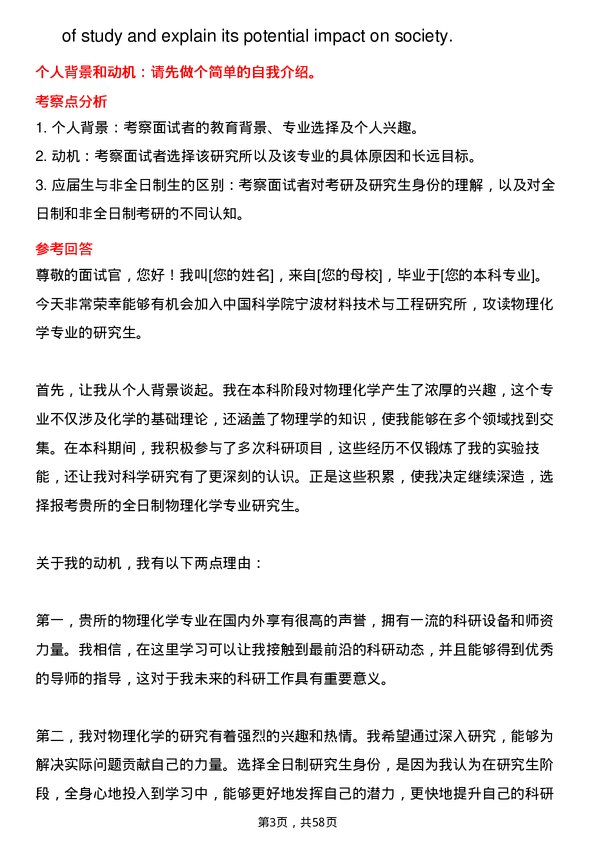 of study and explain its potential impact on society.

个人背景和动机：请先做个简单的自我介绍。

考察点分析

1. 个人背景：考察面试者的教育背景、专业选择及个人兴趣。

2. 动机：考察面试者选择该研究所以及该专业的具体原因和长远目标。

3. 应届生与非全日制生的区别：考察面试者对考研及研究生身份的理解，以及对全日制和非全日制考研的不同认知。

参考回答

尊敬的面试官，您好！我叫[您的姓名]，来自[您的母校]，毕业于[您的本科专业]。今天非常荣幸能够有机会加入中国科学院宁波材料技术与工程研究所，攻读物理化学专业的研究生。

首先，让我从个人背景谈起。我在本科阶段对物理化学产生了浓厚的兴趣，这个专业不仅涉及化学的基础理论，还涵盖了物理学的知识，使我能够在多个领域找到交集。在本科期间，我积极参与了多次科研项目，这些经历不仅锻炼了我的实验技能，还让我对科学研究有了更深刻的认识。正是这些积累，使我决定继续深造，选择报考贵所的全日制物理化学专业研究生。

关于我的动机，我有以下两点理由：

第一，贵所的物理化学专业在国内外享有很高的声誉，拥有一流的科研设备和师资力量。我相信，在这里学习可以让我接触到最前沿的科研动态，并且能够得到优秀的导师的指导，这对于我未来的科研工作具有重要意义。

第二，我对物理化学的研究有着强烈的兴趣和热情。我希望通过深入研究，能够为解决实际问题贡献自己的力量。选择全日制研究生身份，是因为我认为在研究生阶段，全身心地投入到学习中，能够更好地发挥自己的潜力，更快地提升自己的科研

第3页，共58页